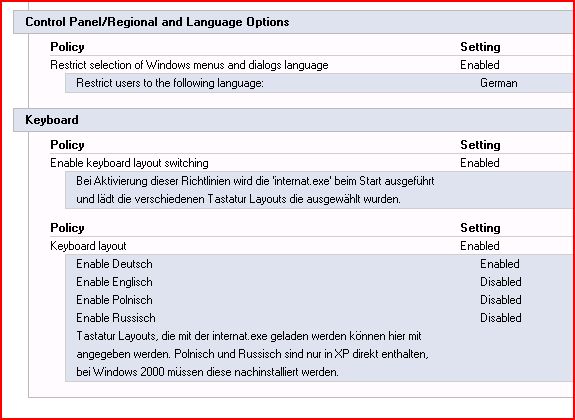 Control Panel/Regional and Language Options

| Policy | Setting |
|---|---|
| Restrict selection of Windows menus and dialogs language | Enabled |
| Restrict users to the following language: | German |

Keyboard

| Policy | Setting |
|---|---|
| Enable keyboard layout switching | Enabled |

Bei Aktivierung dieser Richtlinien wird die 'internat.exe' beim Start ausgeführt und lädt die verschiedenen Tastatur Layouts die ausgewählt wurden.

| Policy | Setting |
|---|---|
| Keyboard layout | Enabled |
| Enable Deutsch | Enabled |
| Enable Englisch | Disabled |
| Enable Polnisch | Disabled |
| Enable Russisch | Disabled |

Tastatur Layouts, die mit der internat.exe geladen werden können hier mit angegeben werden. Polnisch und Russisch sind nur in XP direkt enthalten, bei Windows 2000 müssen diese nachinstalliert werden.